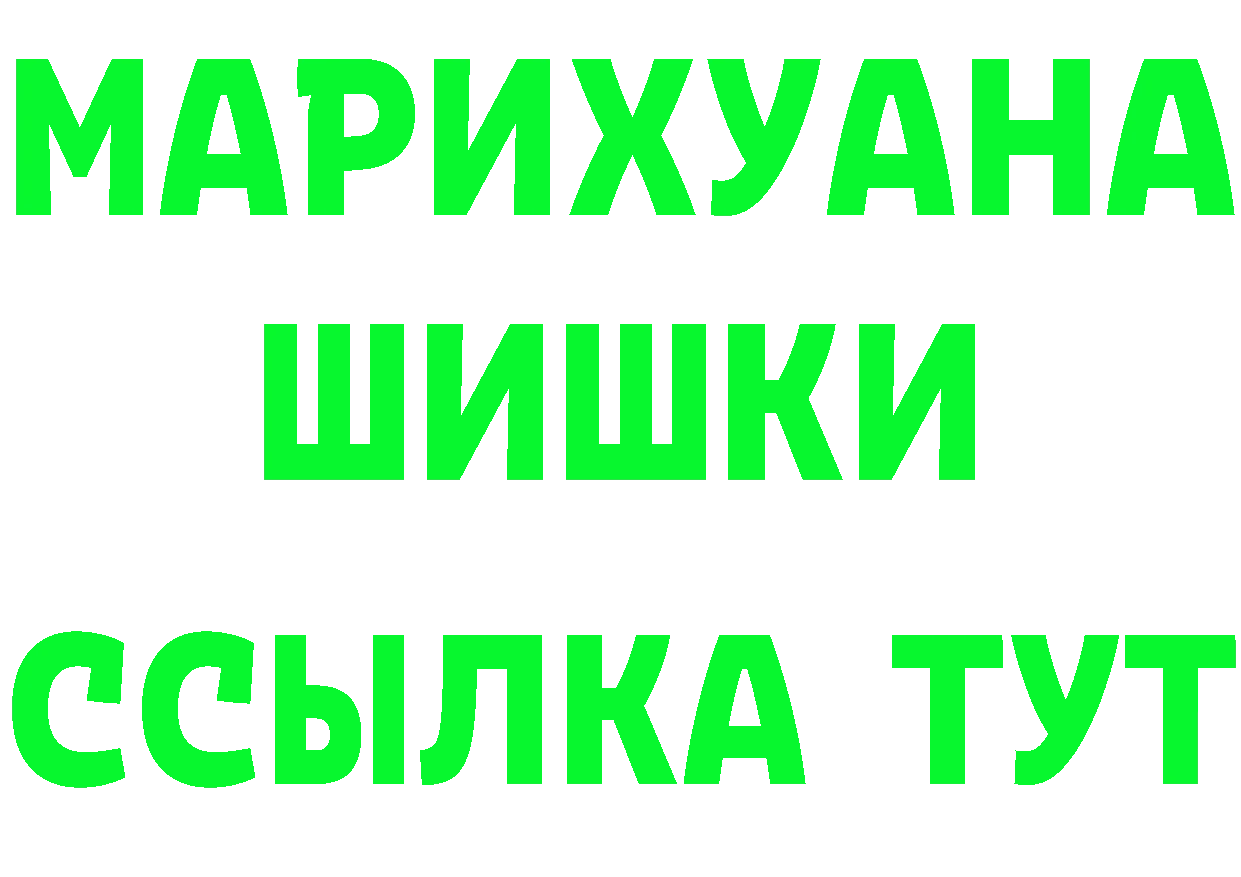 МАРИХУАНА
ШИШКИ
ССЫЛКА ТУТ